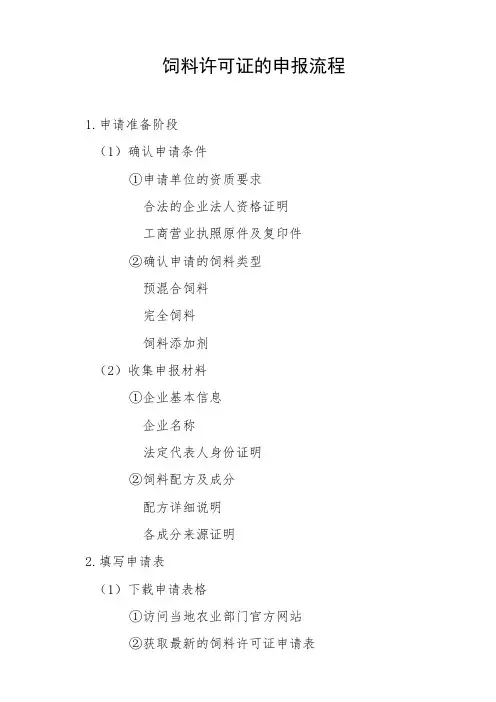 饲料许可证的申报流程

1.申请准备阶段

（1）确认申请条件

①申请单位的资质要求

合法的企业法人资格证明

工商营业执照原件及复印件

②确认申请的饲料类型

预混合饲料

完全饲料

饲料添加剂

（2）收集申报材料

①企业基本信息

企业名称

法定代表人身份证明

②饲料配方及成分

配方详细说明

各成分来源证明

2.填写申请表

（1）下载申请表格

①访问当地农业部门官方网站

②获取最新的饲料许可证申请表